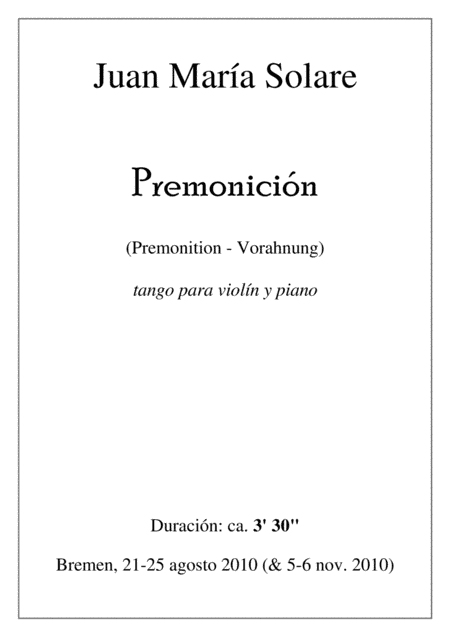 Juan María Solare

Premonición

(Premonition - Vorahnung)

tango para violín y piano

Duración: ca. 3' 30''

Bremen, 21-25 agosto 2010 (& 5-6 nov. 2010)